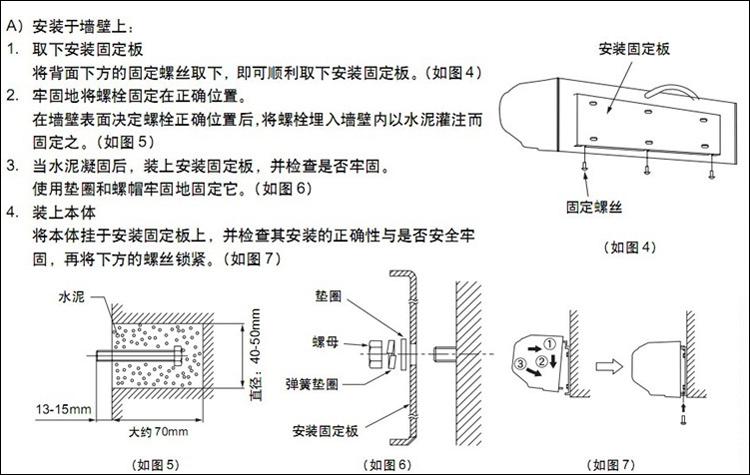 A）安装于墙壁上：
1. 取下安装固定板
将背面下方的固定螺丝取下，即可顺利取下安装固定板。（如图4）
2. 牢固地将螺栓固定在正确位置。
在墙壁表面决定螺栓正确位置后，将螺栓埋入墙壁内以水泥灌注而固定之。（如图5）
3. 当水泥凝固后，装上安装固定板，并检查是否牢固。
使用垫圈和螺帽牢固地固定它。（如图6）
4. 装上本体
将本体挂于安装固定板上，并检查其安装的正确性与是否安全牢固，再将下方的螺丝锁紧。（如图7）

安装固定板
固定螺丝
（如图4）

水泥
直径：40-50mm
13-15mm
大约70mm
（如图5）

垫圈
螺母
弹簧垫圈
安装固定板
（如图6）

①
②
③
（如图7）